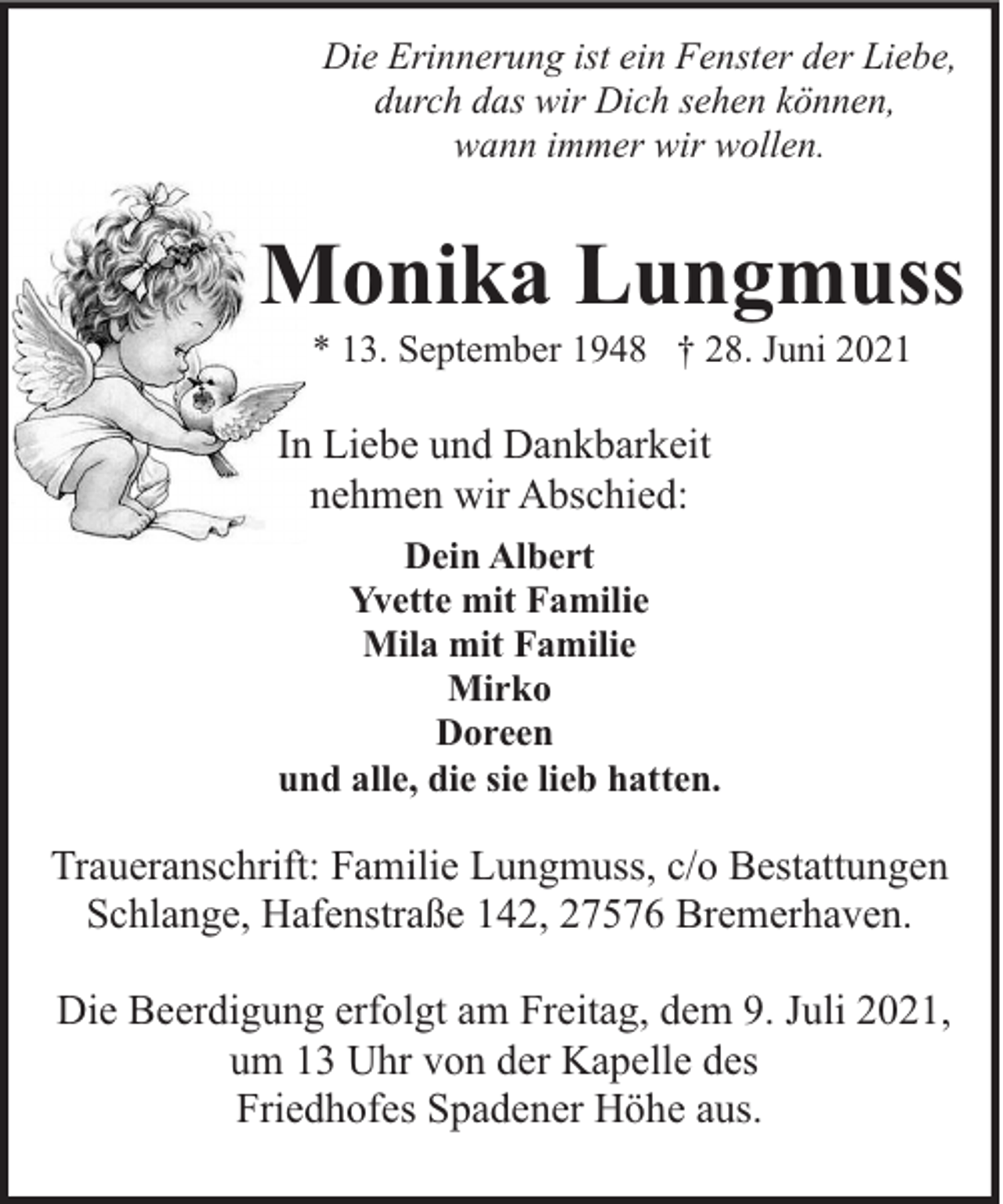 Die Erinnerung ist ein Fenster der Liebe, durch das wir Dich sehen können, wann immer wir wollen.

Monika Lungmuss

* 13. September 1948 † 28. Juni 2021

In Liebe und Dankbarkeit nehmen wir Abschied:

Dein Albert
Yvette mit Familie
Mila mit Familie
Mirko
Doreen
und alle, die sie lieb hatten.

Traueranschrift: Familie Lungmuss, c/o Bestattungen Schlange, Hafenstraße 142, 27576 Bremerhaven.

Die Beerdigung erfolgt am Freitag, dem 9. Juli 2021, um 13 Uhr von der Kapelle des Friedhofes Spadener Höhe aus.